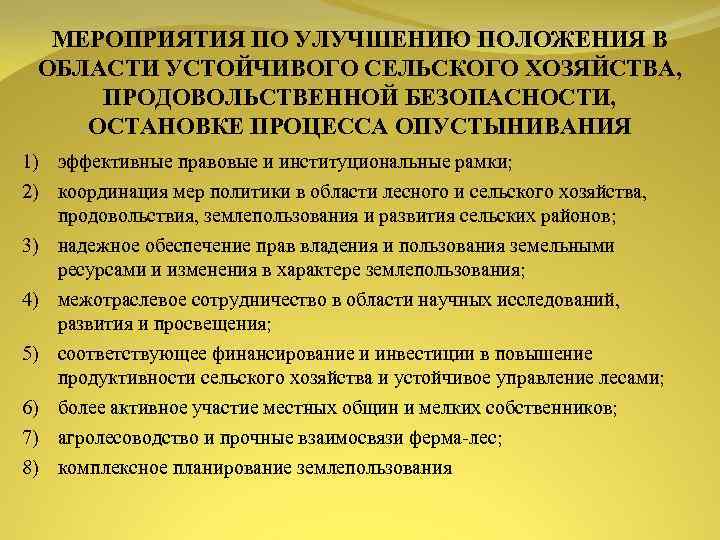 МЕРОПРИЯТИЯ ПО УЛУЧШЕНИЮ ПОЛОЖЕНИЯ В ОБЛАСТИ УСТОЙЧИВОГО СЕЛЬСКОГО ХОЗЯЙСТВА, ПРОДОВОЛЬСТВЕННОЙ БЕЗОПАСНОСТИ, ОСТАНОВКЕ ПРОЦЕССА ОПУСТЫНИВАНИЯ

1) эффективные правовые и институциональные рамки;
2) координация мер политики в области лесного и сельского хозяйства, продовольствия, землепользования и развития сельских районов;
3) надежное обеспечение прав владения и пользования земельными ресурсами и изменения в характере землепользования;
4) межотраслевое сотрудничество в области научных исследований, развития и просвещения;
5) соответствующее финансирование и инвестиции в повышение продуктивности сельского хозяйства и устойчивое управление лесами;
6) более активное участие местных общин и мелких собственников;
7) агролесоводство и прочные взаимосвязи ферма-лес;
8) комплексное планирование землепользования